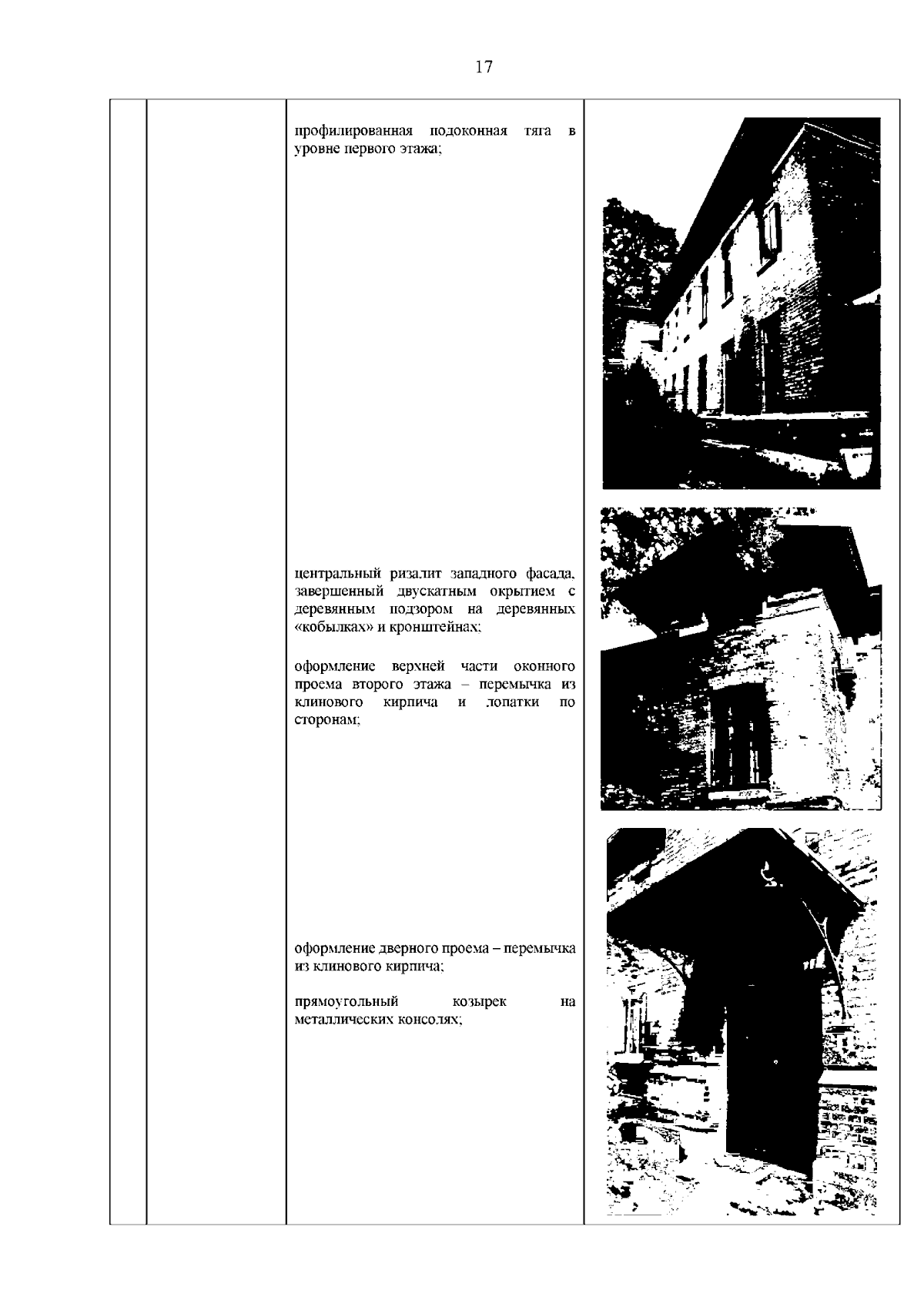 17

профилированная подоконная тяга в уровне первого этажа;

центральный ризалит западного фасада, завершенный двускатным окрытием с деревянным подзором на деревянных «кобылках» и кронштейнах;

оформление верхней части оконного проема второго этажа – перемычка из клинового кирпича и лопатки по сторонам;

оформление дверного проема – перемычка из клинового кирпича;

прямоугольный козырек на металлических консолях;